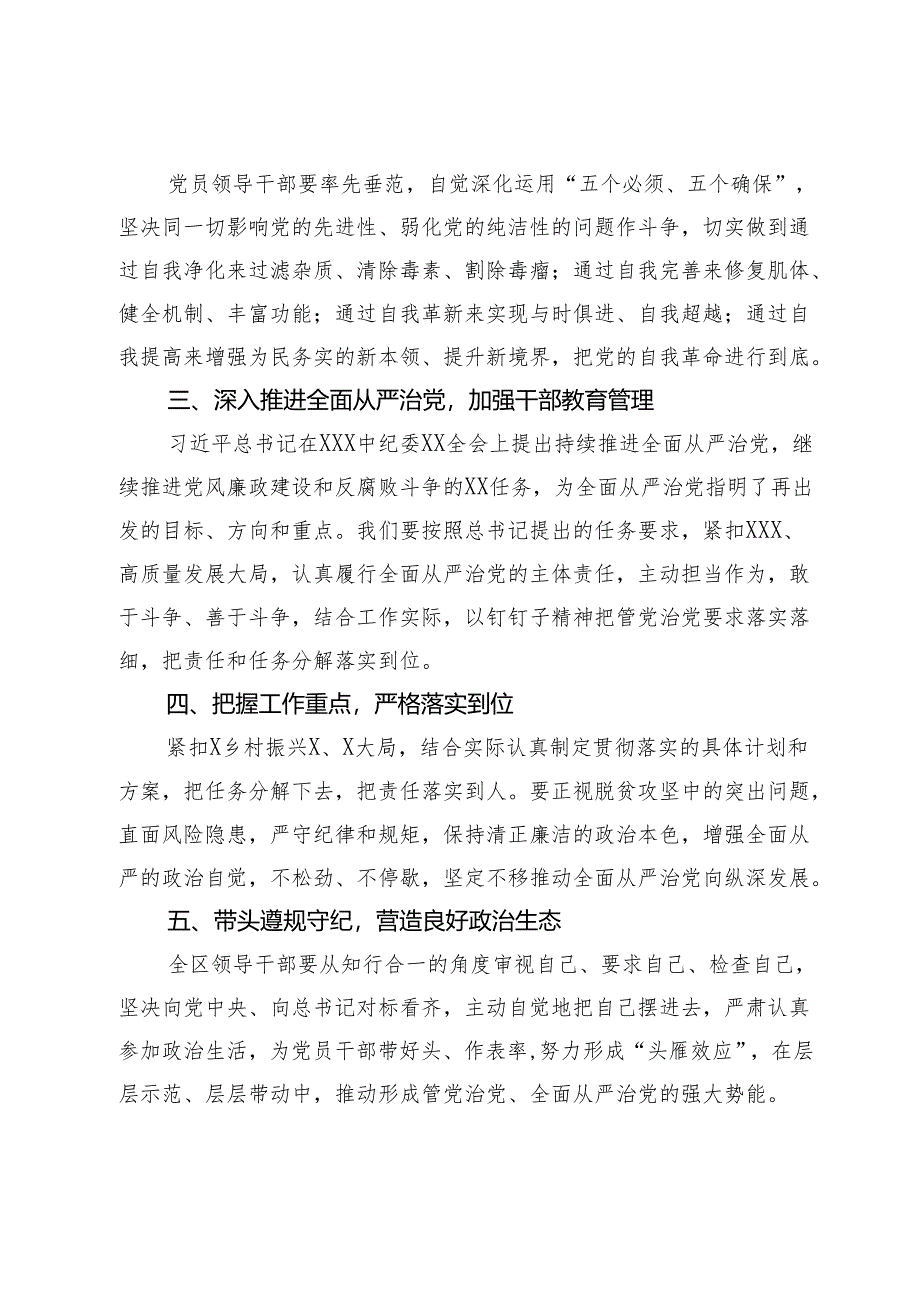 党员领导干部要率先垂范，自觉深化运用“五个必须、五个确保”，坚决同一切影响党的先进性、弱化党的纯洁性的问题作斗争，切实做到通过自我净化来过滤杂质、清除毒素、割除毒瘤；通过自我完善来修复肌体、健全机制、丰富功能；通过自我革新来实现与时俱进、自我超越；通过自我提高来增强为民务实的新本领、提升新境界，把党的自我革命进行到底。

三、深入推进全面从严治党，加强干部教育管理

习近平总书记在XXX中纪委XX全会上提出持续推进全面从严治党，继续推进党风廉政建设和反腐败斗争的XX任务，为全面从严治党指明了再出发的目标、方向和重点。我们要按照总书记提出的任务要求，紧扣XXX、高质量发展大局，认真履行全面从严治党的主体责任，主动担当作为，敢于斗争、善于斗争，结合工作实际，以钉钉子精神把管党治党要求落实落细，把责任和任务分解落实到位。

四、把握工作重点，严格落实到位

紧扣X乡村振兴X、X大局，结合实际认真制定贯彻落实的具体计划和方案，把任务分解下去，把责任落实到人。要正视脱贫攻坚中的突出问题，直面风险隐患，严守纪律和规矩，保持清正廉洁的政治本色，增强全面从严的政治自觉，不松劲、不停歇，坚定不移推动全面从严治党向纵深发展。

五、带头遵规守纪，营造良好政治生态

全区领导干部要从知行合一的角度审视自己、要求自己、检查自己，坚决向党中央、向总书记对标看齐，主动自觉地把自己摆进去，严肃认真参加政治生活，为党员干部带好头、作表率，努力形成“头雁效应”，在层层示范、层层带动中，推动形成管党治党、全面从严治党的强大势能。